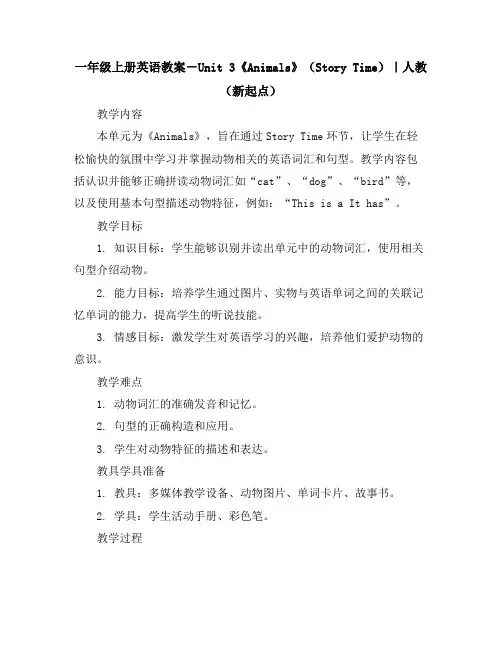 一年级上册英语教案－Unit 3《Animals》（Story Time）|人教（新起点）

教学内容

本单元为《Animals》，旨在通过 Story Time 环节，让学生在轻松愉快的氛围中学习并掌握动物相关的英语词汇和句型。教学内容包括认识并能够正确拼读动物词汇如“cat”、“dog”、“bird”等，以及使用基本句型描述动物特征，例如：“This is a It has”。

教学目标

1. 知识目标：学生能够识别并读出单元中的动物词汇，使用相关句型介绍动物。

2. 能力目标：培养学生通过图片、实物与英语单词之间的关联记忆单词的能力，提高学生的听说技能。

3. 情感目标：激发学生对英语学习的兴趣，培养他们爱护动物的意识。

教学难点

1. 动物词汇的准确发音和记忆。

2. 句型的正确构造和应用。

3. 学生对动物特征的描述和表达。

教具学具准备

1. 教具：多媒体教学设备、动物图片、单词卡片、故事书。

2. 学具：学生活动手册、彩色笔。

教学过程